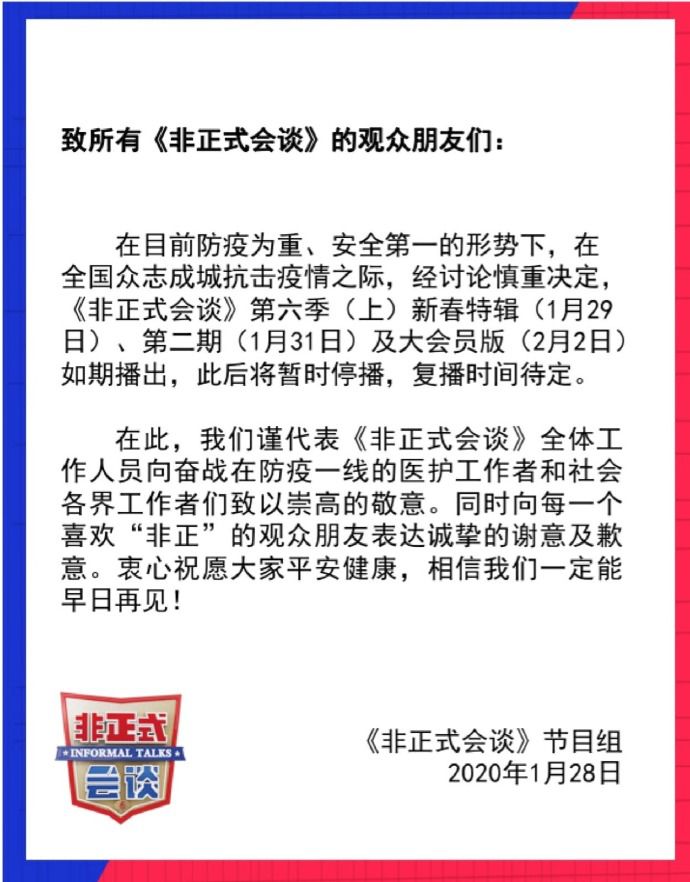 致所有《非正式会谈》的观众朋友们：

在目前防疫为重、安全第一的形势下，在全国众志成城抗击疫情之际，经讨论慎重决定，《非正式会谈》第六季（上）新春特辑（1月29日）、第二期（1月31日）及大会员版（2月2日）如期播出，此后将暂时停播，复播时间待定。

在此，我们谨代表《非正式会谈》全体工作人员向奋战在防疫一线的医护工作者和社会各界工作者们致以崇高的敬意。同时向每一个喜欢“非正”的观众朋友表达诚挚的谢意及歉意。衷心祝愿大家平安健康，相信我们一定能早日再见！

非正式
INFORMAL TALKS
会谈

《非正式会谈》节目组
2020年1月28日